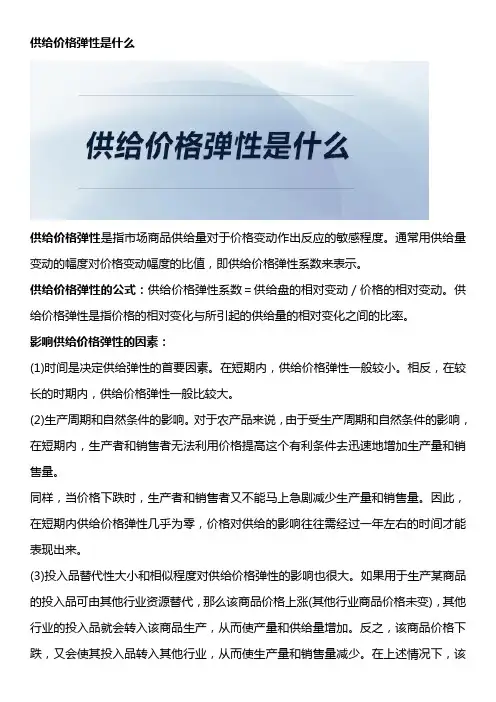 供给价格弹性是什么

供给价格弹性是什么

供给价格弹性是指市场商品供给量对于价格变动作出反应的敏感程度。通常用供给量变动的幅度对价格变动幅度的比值，即供给价格弹性系数来表示。

供给价格弹性的公式：供给价格弹性系数 = 供给盘的相对变动 / 价格的相对变动。供给价格弹性是指价格的相对变化与所引起的供给量的相对变化之间的比率。

影响供给价格弹性的因素：

(1)时间是决定供给弹性的首要因素。在短期内，供给价格弹性一般较小。相反，在较长的时期内，供给价格弹性一般比较大。

(2)生产周期和自然条件的影响。对于农产品来说，由于受生产周期和自然条件的影响，在短期内，生产者和销售者无法利用价格提高这个有利条件去迅速地增加生产量和销售量。

同样，当价格下跌时，生产者和销售者又不能马上急剧减少生产量和销售量。因此，在短期内供给价格弹性几乎为零，价格对供给的影响往往需经过一年左右的时间才能表现出来。

(3)投入品替代性大小和相似程度对供给价格弹性的影响也很大。如果用于生产某商品的投入品可由其他行业资源替代，那么该商品价格上涨(其他行业商品价格未变)，其他行业的投入品就会转入该商品生产，从而使产量和供给量增加。反之，该商品价格下跌，又会使其投入品转入其他行业，从而使生产量和销售量减少。在上述情况下，该